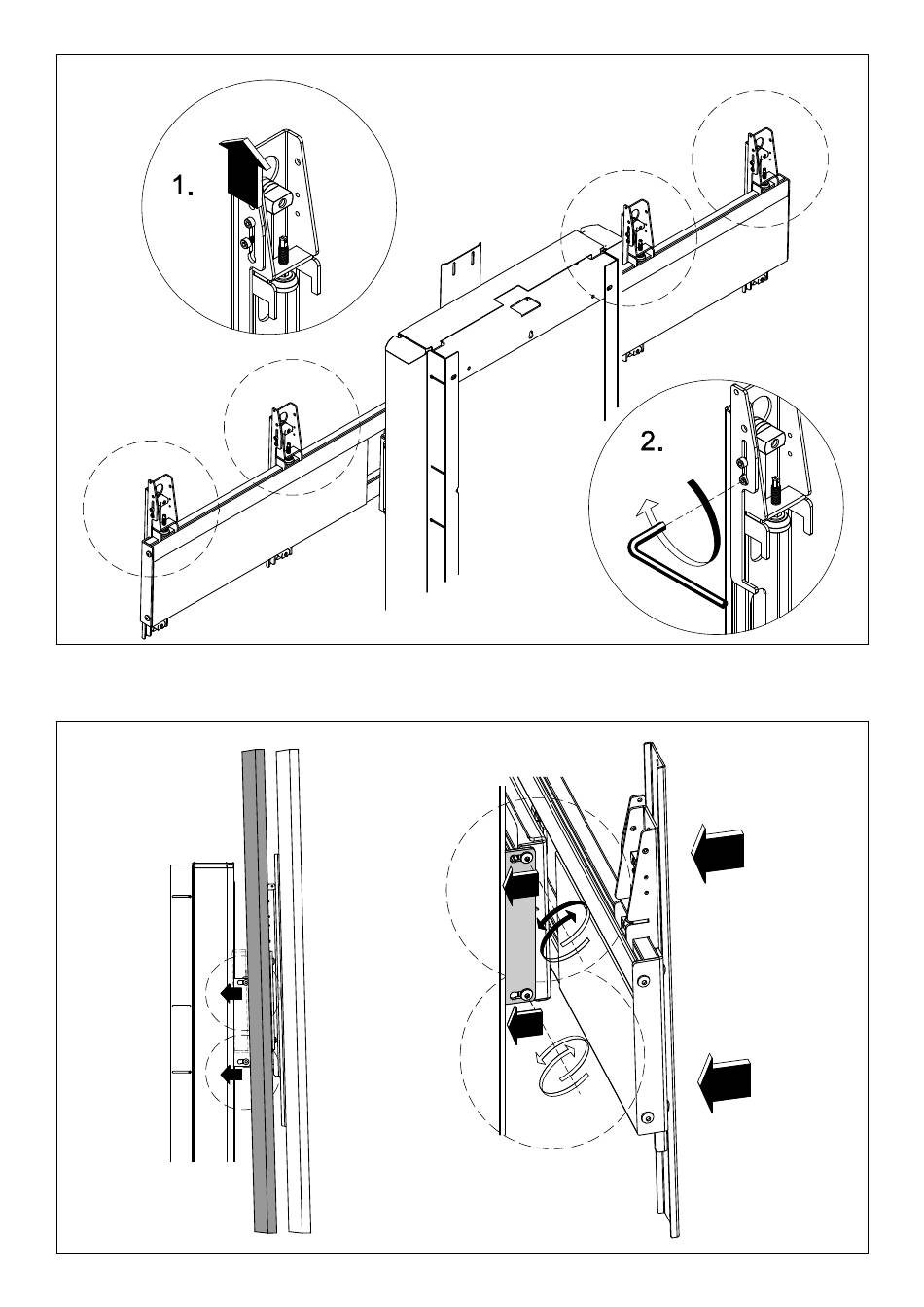 1.

2.